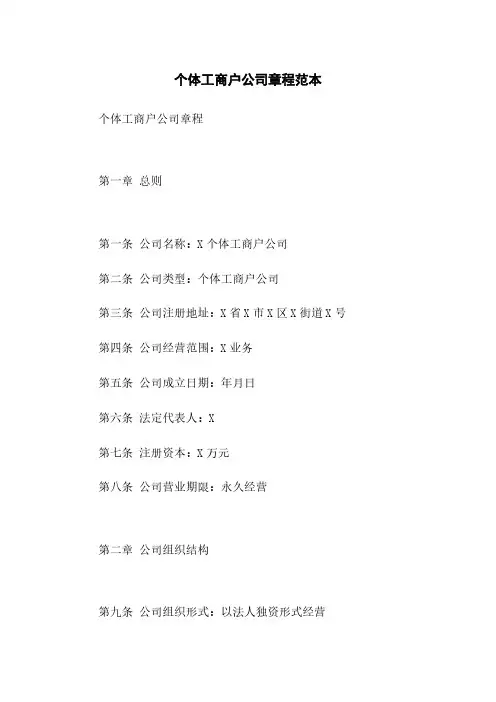 个体工商户公司章程范本

个体工商户公司章程

第一章 总则

第一条 公司名称：X 个体工商户公司

第二条 公司类型：个体工商户公司

第三条 公司注册地址：X 省 X 市 X 区 X 街道 X 号

第四条 公司经营范围：X 业务

第五条 公司成立日期：年月日

第六条 法定代表人：X

第七条 注册资本：X 万元

第八条 公司营业期限：永久经营

第二章 公司组织结构

第九条 公司组织形式：以法人独资形式经营